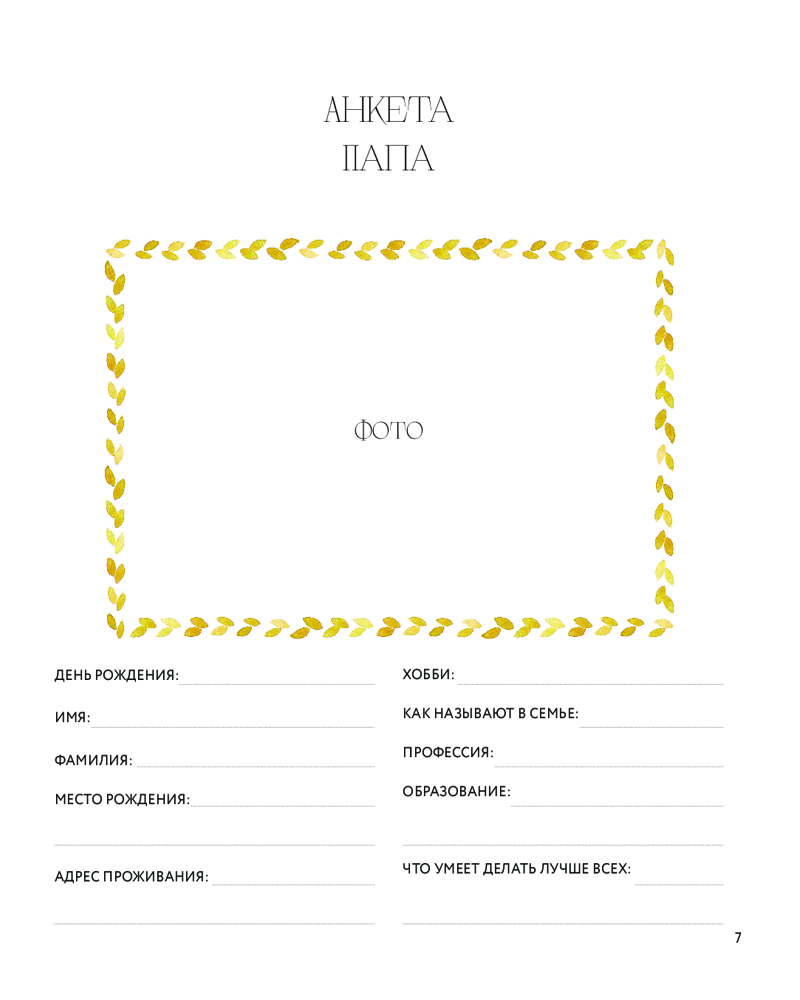 АНКЕТА
ПАПА

ФОТО

ДЕНЬ РОЖДЕНИЯ: ____

ИМЯ: ____

ФАМИЛИЯ: ____

МЕСТО РОЖДЕНИЯ: ____

____

АДРЕС ПРОЖИВАНИЯ: ____

____

ХОББИ: ____

КАК НАЗЫВАЮТ В СЕМЬЕ: ____

ПРОФЕССИЯ: ____

ОБРАЗОВАНИЕ: ____

____

ЧТО УМЕЕТ ДЕЛАТЬ ЛУЧШЕ ВСЕХ: ____

____

7